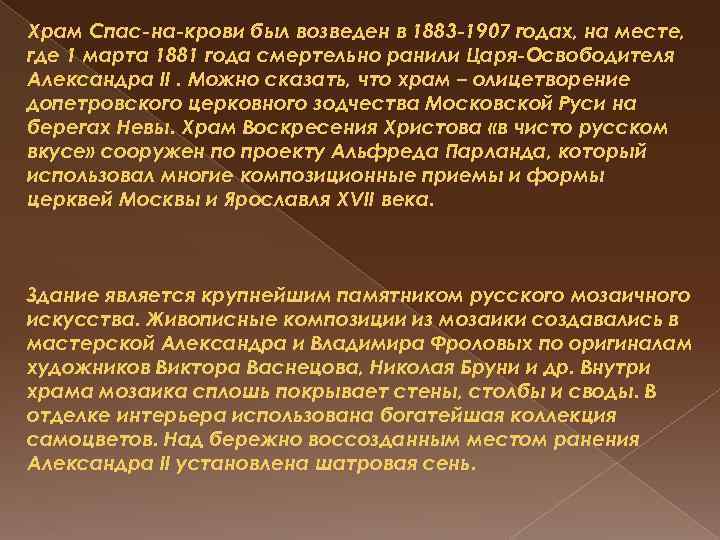 Храм Спас-на-крови был возведен в 1883-1907 годах, на месте, где 1 марта 1881 года смертельно ранили Царя-Освободителя Александра II . Можно сказать, что храм – олицетворение допетровского церковного зодчества Московской Руси на берегах Невы. Храм Воскресения Христова «в чисто русском вкусе» сооружен по проекту Альфреда Парланда, который использовал многие композиционные приемы и формы церквей Москвы и Ярославля XVII века.

Здание является крупнейшим памятником русского мозаичного искусства. Живописные композиции из мозаики создавались в мастерской Александра и Владимира Фроловых по оригиналам художников Виктора Васнецова, Николая Бруни и др. Внутри храма мозаика сплошь покрывает стены, столбы и своды. В отделке интерьера использована богатейшая коллекция самоцветов. Над бережно воссозданным местом ранения Александра II установлена шатровая сень.